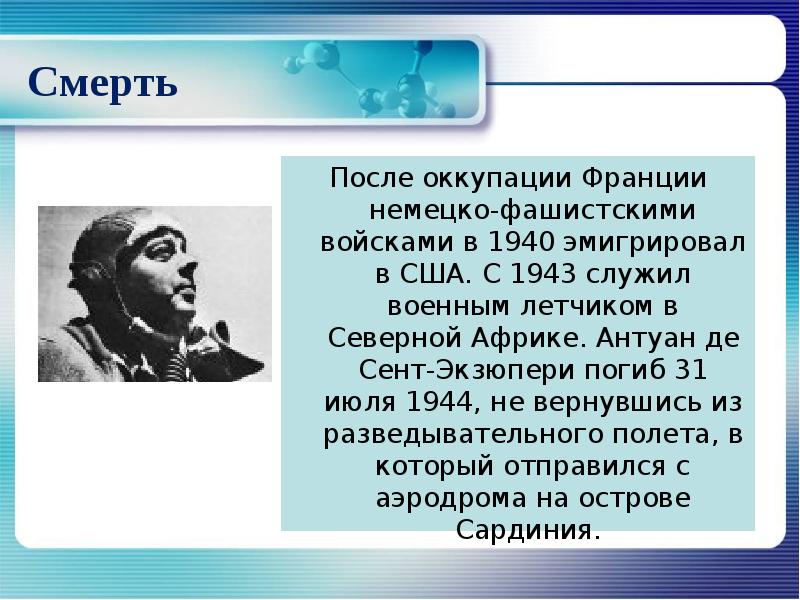 Смерть

После оккупации Франции немецко-фашистскими войсками в 1940 эмигрировал в США. С 1943 служил военным летчиком в Северной Африке. Антуан де Сент-Экзюпери погиб 31 июля 1944, не вернувшись из разведывательного полета, в который отправился с аэродрома на острове Сардиния.